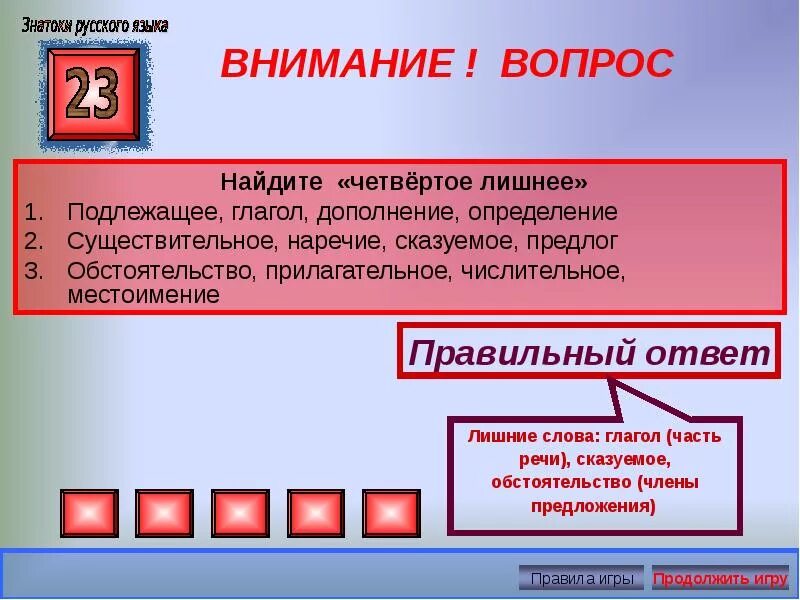 Знатоки русского языка

23

ВНИМАНИЕ ! ВОПРОС

Найдите «четвёртое лишнее»

1. Подлежащее, глагол, дополнение, определение
2. Существительное, наречие, сказуемое, предлог
3. Обстоятельство, прилагательное, числительное, местоимение

Правильный ответ

Лишние слова: глагол (часть речи), сказуемое, обстоятельство (члены предложения)

Правила игры

Продолжить игру